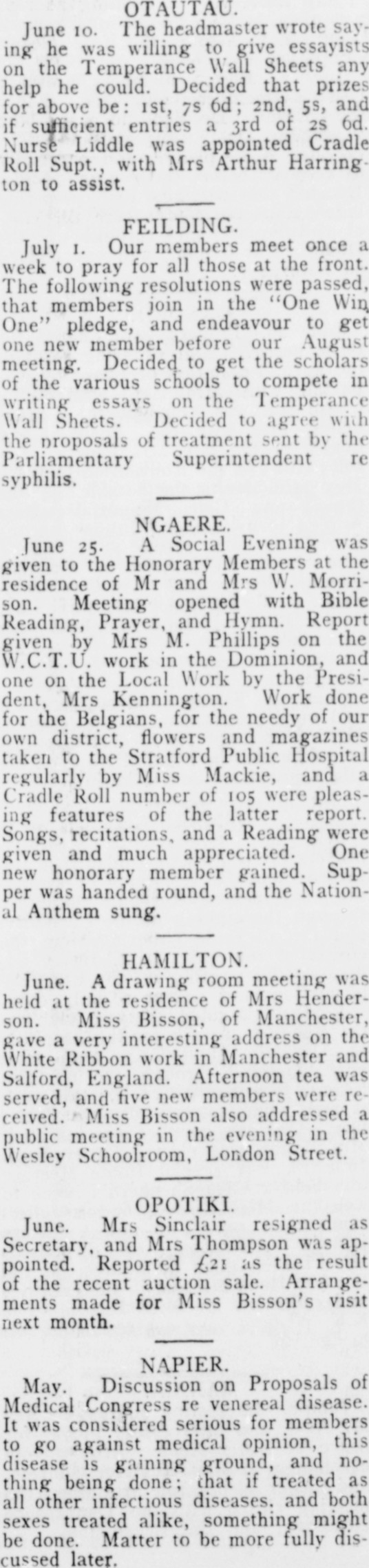 OTAUTAU.

June 10. The headmaster wrote saying he was willing to give essayists on the Temperance Wall Sheets any help he could. Decided that prizes for above be: 1st, 7s 6d; 2nd, 5s, and if sufficient entries a 3rd of 2s 6d. Nurse Liddle was appointed Cradle Roll Supt., with Mrs Arthur Harrington to assist.

FEILDING.

July 1. Our members meet once a week to pray for all those at the front. The following resolutions were passed, that members join in the "One Win One" pledge, and endeavour to get one new member before our August meeting. Decided to get the scholars of the various schools to compete in writing essays on the Temperance Wall Sheets. Decided to agree with the proposals of treatment sent by the Parliamentary Superintendent re syphilis.

NGAERE.

June 25. A Social Evening was given to the Honorary Members at the residence of Mr and Mrs W. Morrison. Meeting opened with Bible Reading, Prayer, and Hymn. Report given by Mrs M. Phillips on the W.C.T.U. work in the Dominion, and one on the Local Work by the President, Mrs Kennington. Work done for the Belgians, for the needy of our own district, flowers and magazines taken to the Stratford Public Hospital regularly by Miss Mackie, and a Cradle Roll number of 105 were pleasing features of the latter report. Songs, recitations, and a Reading were given and much appreciated. One new honorary member gained. Supper was handed round, and the National Anthem sung.

HAMILTON.

June. A drawing room meeting was held at the residence of Mrs Henderson. Miss Bisson, of Manchester, gave a very interesting address on the White Ribbon work in Manchester and Salford, England. Afternoon tea was served, and five new members were received. Miss Bisson also addressed a public meeting in the evening in the Wesley Schoolroom, London Street.

OPOTIKI.

June. Mrs Sinclair resigned as Secretary, and Mrs Thompson was appointed. Reported £21 as the result of the recent auction sale. Arrangements made for Miss Bisson's visit next month.

NAPIER.

May. Discussion on Proposals of Medical Congress re venereal disease. It was considered serious for members to go against medical opinion, this disease is gaining ground, and nothing being done; that if treated as all other infectious diseases, and both sexes treated alike, something might be done. Matter to be more fully discussed later.